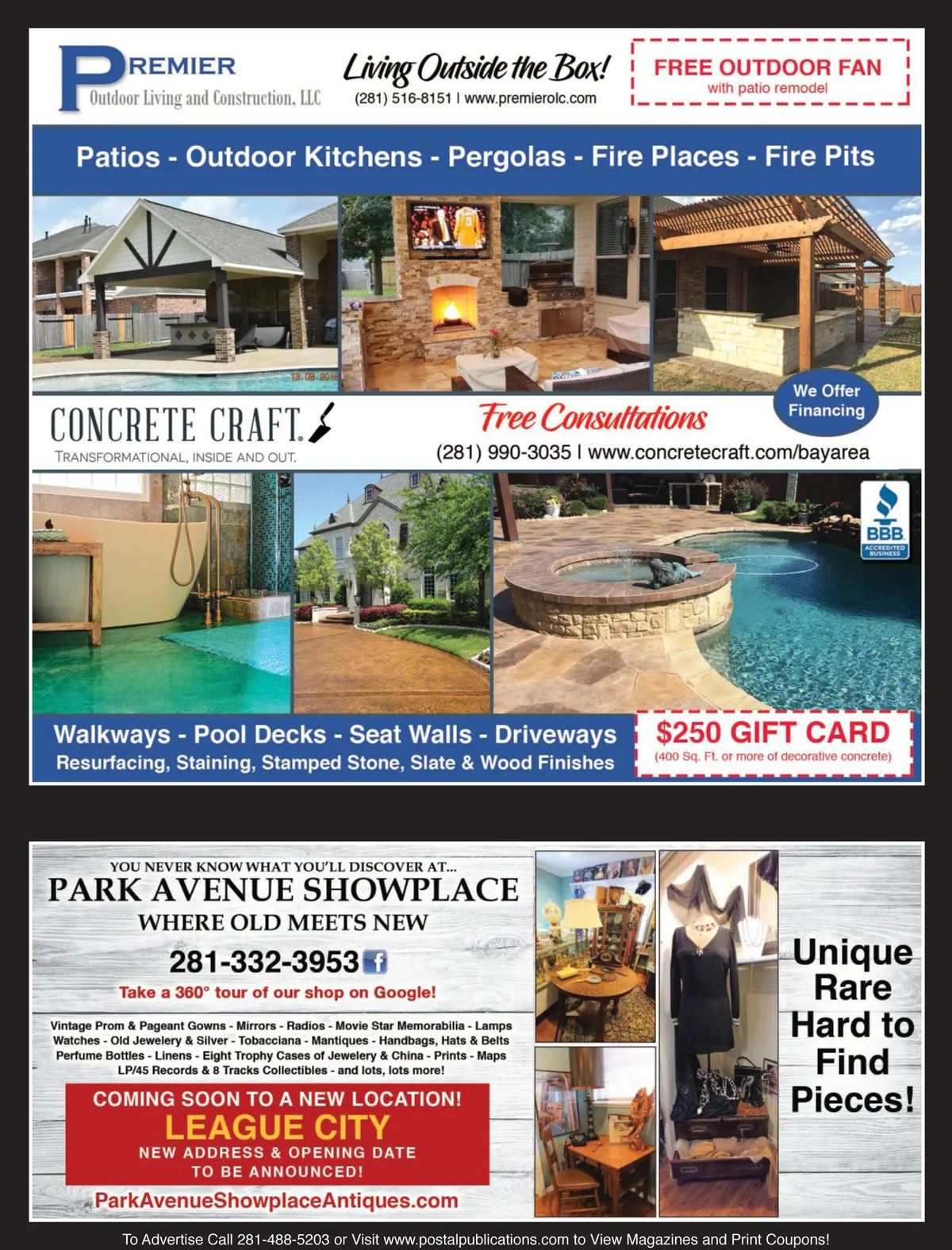 PREMIER
Outdoor Living and Construction, LLC

Living Outside the Box!
(281) 516-8151 | www.premierolc.com

FREE OUTDOOR FAN
with patio remodel

Patios - Outdoor Kitchens - Pergolas - Fire Places - Fire Pits

13.08.2015

CONCRETE CRAFT.
TRANSFORMATIONAL, INSIDE AND OUT.

Free Consultations
(281) 990-3035 | www.concretecraft.com/bayarea

We Offer Financing

BBB
ACCREDITED BUSINESS

Walkways - Pool Decks - Seat Walls - Driveways
Resurfacing, Staining, Stamped Stone, Slate & Wood Finishes

$250 GIFT CARD
(400 Sq. Ft. or more of decorative concrete)

YOU NEVER KNOW WHAT YOU'LL DISCOVER AT...
PARK AVENUE SHOWPLACE
WHERE OLD MEETS NEW
281-332-3953
Take a 360° tour of our shop on Google!

Vintage Prom & Pageant Gowns - Mirrors - Radios - Movie Star Memorabilia - Lamps
Watches - Old Jewelery & Silver - Tobacciana - Mantiques - Handbags, Hats & Belts
Perfume Bottles - Linens - Eight Trophy Cases of Jewelery & China - Prints - Maps
LP/45 Records & 8 Tracks Collectibles - and lots, lots more!

COMING SOON TO A NEW LOCATION!
LEAGUE CITY
NEW ADDRESS & OPENING DATE TO BE ANNOUNCED!

ParkAvenueShowplaceAntiques.com

Unique
Rare
Hard to
Find
Pieces!

To Advertise Call 281-488-5203 or Visit www.postalpublications.com to View Magazines and Print Coupons!